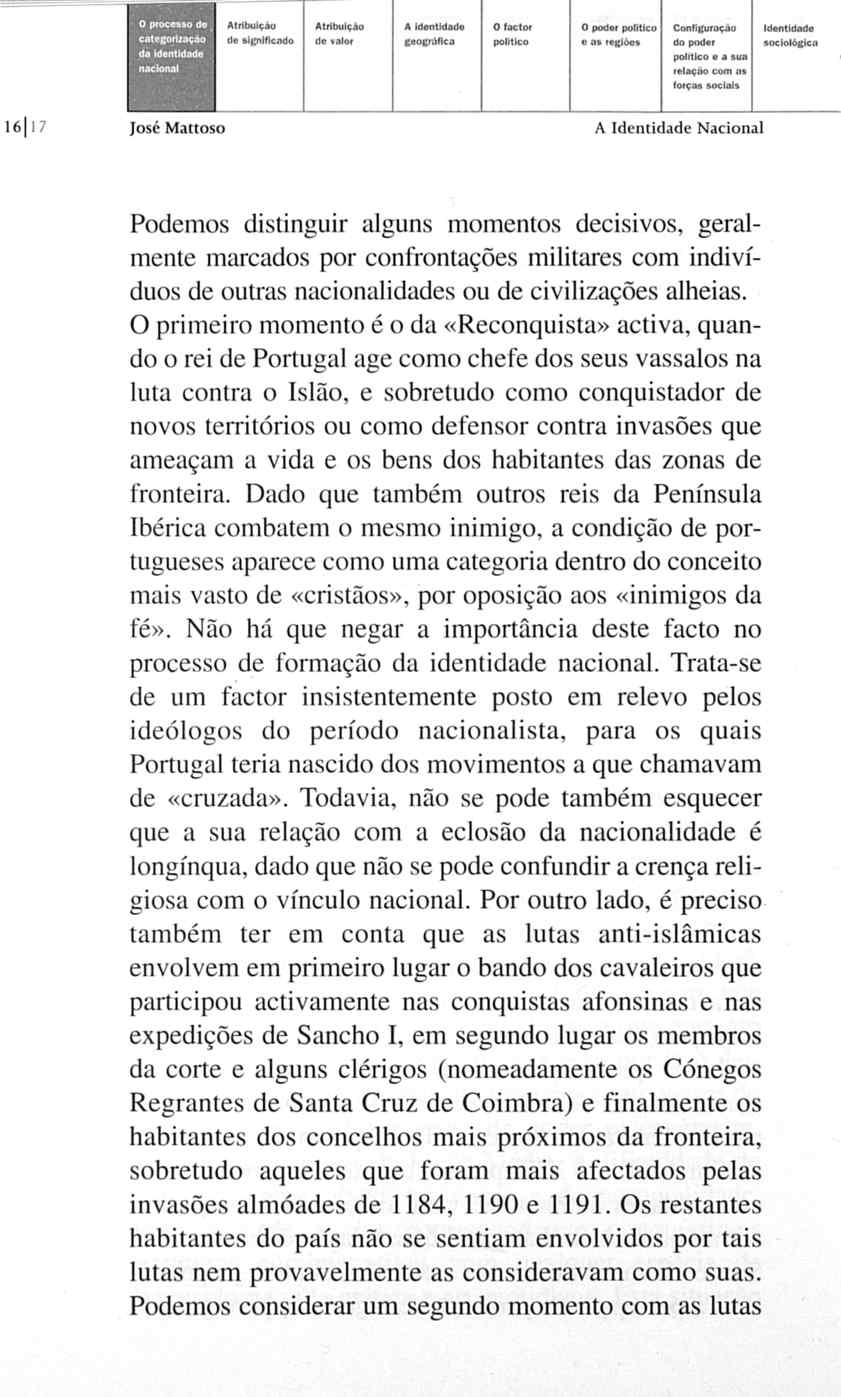 O processo de categorização da identidade nacional

Atribuição de significado

Atribuição de valor

A identidade geográfica

O factor político

O poder político e as regiões

Configuração do poder político e a sua relação com as forças sociais

Identidade sociológica

16|17 José Mattoso A Identidade Nacional

Podemos distinguir alguns momentos decisivos, geralmente marcados por confrontações militares com indivíduos de outras nacionalidades ou de civilizações alheias. O primeiro momento é o da «Reconquista» activa, quando o rei de Portugal age como chefe dos seus vassalos na luta contra o Islão, e sobretudo como conquistador de novos territórios ou como defensor contra invasões que ameaçam a vida e os bens dos habitantes das zonas de fronteira. Dado que também outros reis da Península Ibérica combatem o mesmo inimigo, a condição de portugueses aparece como uma categoria dentro do conceito mais vasto de «cristãos», por oposição aos «inimigos da fé». Não há que negar a importância deste facto no processo de formação da identidade nacional. Trata-se de um factor insistentemente posto em relevo pelos ideólogos do período nacionalista, para os quais Portugal teria nascido dos movimentos a que chamavam de «cruzada». Todavia, não se pode também esquecer que a sua relação com a eclosão da nacionalidade é longínqua, dado que não se pode confundir a crença religiosa com o vínculo nacional. Por outro lado, é preciso também ter em conta que as lutas anti-islâmicas envolvem em primeiro lugar o bando dos cavaleiros que participou activamente nas conquistas afonsinas e nas expedições de Sancho I, em segundo lugar os membros da corte e alguns clérigos (nomeadamente os Cónegos Regrantes de Santa Cruz de Coimbra) e finalmente os habitantes dos concelhos mais próximos da fronteira, sobretudo aqueles que foram mais afectados pelas invasões almóades de 1184, 1190 e 1191. Os restantes habitantes do país não se sentiam envolvidos por tais lutas nem provavelmente as consideravam como suas. Podemos considerar um segundo momento com as lutas